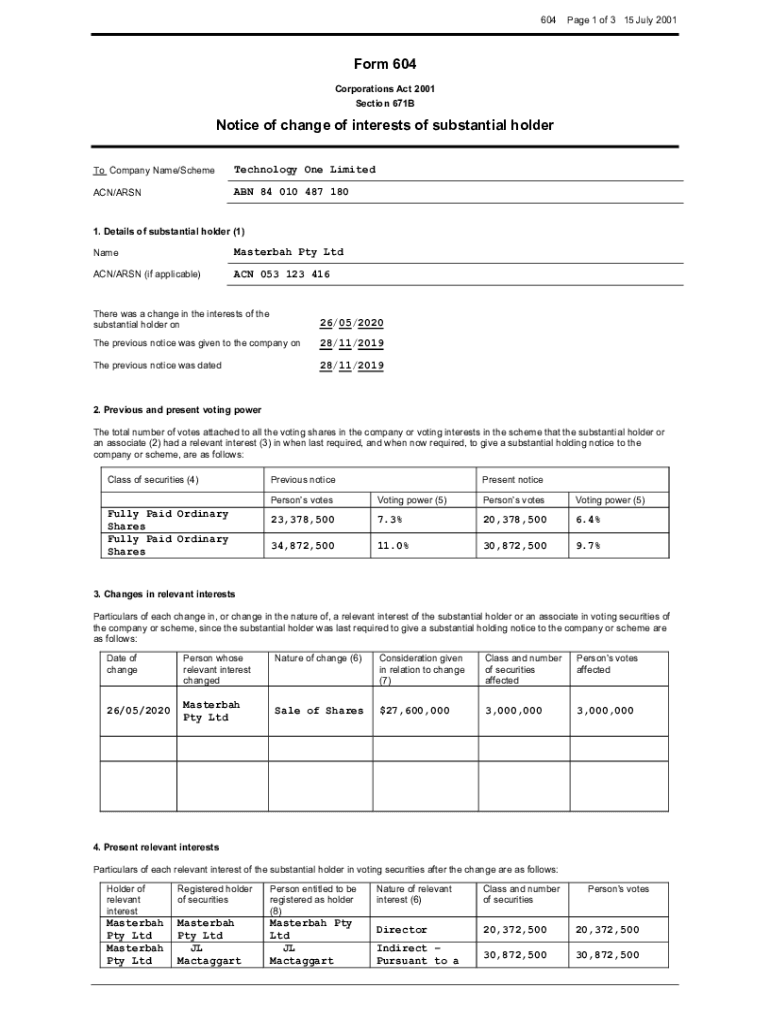 604 Page 1 of 3 15 July 2001

Form 604

Corporations Act 2001
Section 671B

Notice of change of interests of substantial holder

To Company Name/Scheme Technology One Limited

ACN/ARSN ABN 84 010 487 180

1. Details of substantial holder (1)

Name Masterbah Pty Ltd

ACN/ARSN (if applicable) ACN 053 123 416

There was a change in the interests of the substantial holder on 26/05/2020

The previous notice was given to the company on 28/11/2019

The previous notice was dated 28/11/2019

2. Previous and present voting power

The total number of votes attached to all the voting shares in the company or voting interests in the scheme that the substantial holder or an associate (2) had a relevant interest (3) in when last required, and when now required, to give a substantial holding notice to the company or scheme, are as follows:

| Class of securities (4) | Previous notice | | Present notice | |
|---|---|---|---|---|
| | Person's votes | Voting power (5) | Person's votes | Voting power (5) |
| Fully Paid Ordinary Shares | 23,378,500 | 7.3% | 20,378,500 | 6.4% |
| Fully Paid Ordinary Shares | 34,872,500 | 11.0% | 30,872,500 | 9.7% |

3. Changes in relevant interests

Particulars of each change in, or change in the nature of, a relevant interest of the substantial holder or an associate in voting securities of the company or scheme, since the substantial holder was last required to give a substantial holding notice to the company or scheme are as follows:

| Date of change | Person whose relevant interest changed | Nature of change (6) | Consideration given in relation to change (7) | Class and number of securities affected | Person's votes affected |
|---|---|---|---|---|---|
| 26/05/2020 | Masterbah Pty Ltd | Sale of Shares | $27,600,000 | 3,000,000 | 3,000,000 |
| | | | | | |
| | | | | | |

4. Present relevant interests

Particulars of each relevant interest of the substantial holder in voting securities after the change are as follows:

| Holder of relevant interest | Registered holder of securities | Person entitled to be registered as holder (8) | Nature of relevant interest (6) | Class and number of securities | Person's votes |
|---|---|---|---|---|---|
| Masterbah Pty Ltd | Masterbah Pty Ltd | Masterbah Pty Ltd | Director | 20,372,500 | 20,372,500 |
| Masterbah Pty Ltd | JL Mactaggart | JL Mactaggart | Indirect – Pursuant to a | 30,872,500 | 30,872,500 |